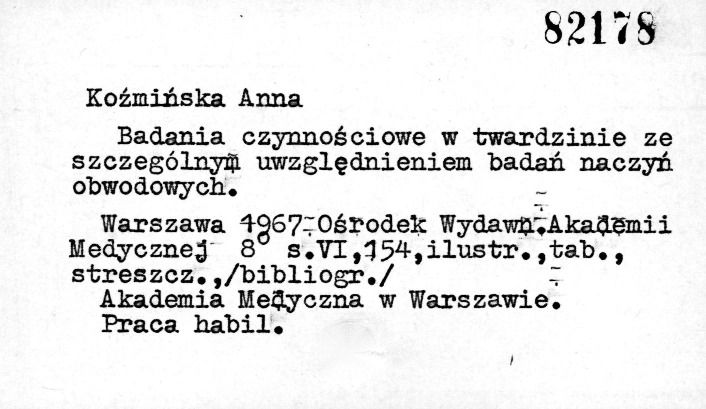 82178

Koźmińska Anna

Badania czynnościowe w twardzinie ze szczególnym uwzględnieniem badań naczyń obwodowych.

Warszawa 1967 Ośrodek Wydawn.Akademii Medycznej 8° s.VI,154,ilustr.,tab., streszcz.,/bibliogr./
Akademia Medyczna w Warszawie.
Praca habil.